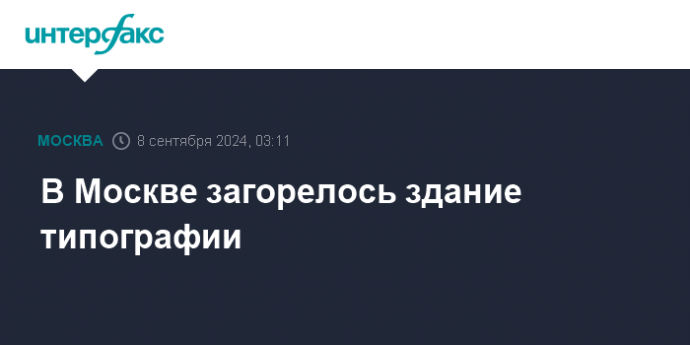 интерфакс

МОСКВА 8 сентября 2024, 03:11

В Москве загорелось здание типографии